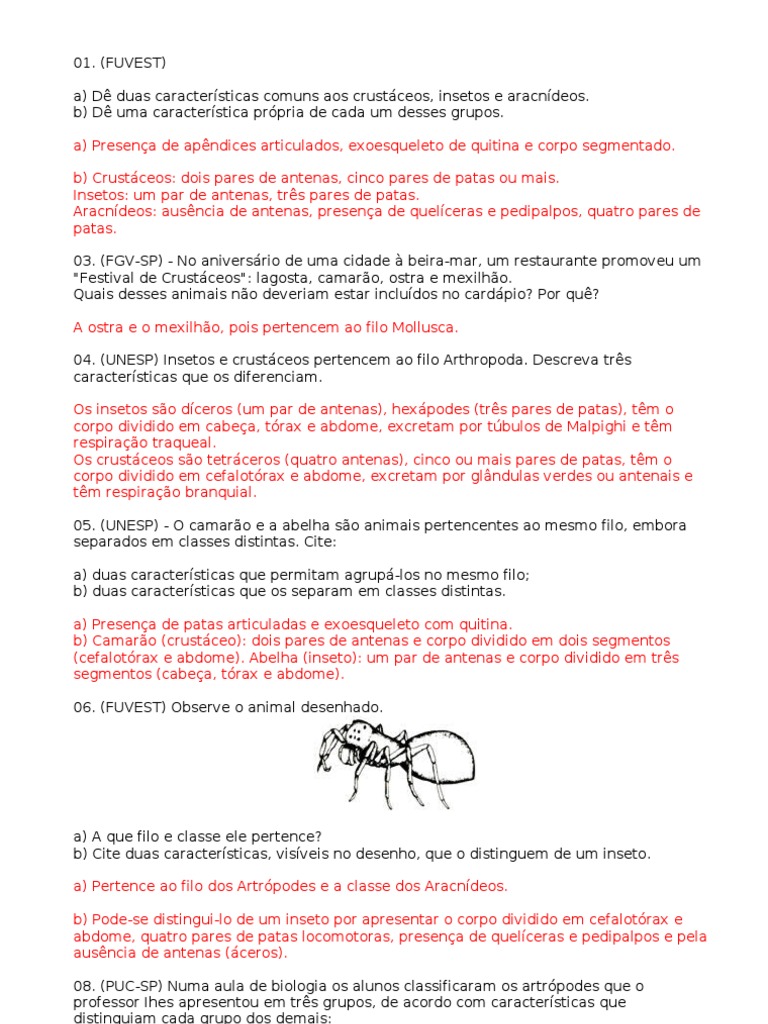 01. (FUVEST)

a) Dê duas características comuns aos crustáceos, insetos e aracnídeos.
b) Dê uma característica própria de cada um desses grupos.

a) Presença de apêndices articulados, exoesqueleto de quitina e corpo segmentado.

b) Crustáceos: dois pares de antenas, cinco pares de patas ou mais.
Insetos: um par de antenas, três pares de patas.
Aracnídeos: ausência de antenas, presença de quelíceras e pedipalpos, quatro pares de patas.

03. (FGV-SP) - No aniversário de uma cidade à beira-mar, um restaurante promoveu um "Festival de Crustáceos": lagosta, camarão, ostra e mexilhão.
Quais desses animais não deveriam estar incluídos no cardápio? Por quê?

A ostra e o mexilhão, pois pertencem ao filo Mollusca.

04. (UNESP) Insetos e crustáceos pertencem ao filo Arthropoda. Descreva três características que os diferenciam.

Os insetos são díceros (um par de antenas), hexápodes (três pares de patas), têm o corpo dividido em cabeça, tórax e abdome, excretam por túbulos de Malpighi e têm respiração traqueal.
Os crustáceos são tetráceros (quatro antenas), cinco ou mais pares de patas, têm o corpo dividido em cefalotórax e abdome, excretam por glândulas verdes ou antenais e têm respiração branquial.

05. (UNESP) - O camarão e a abelha são animais pertencentes ao mesmo filo, embora separados em classes distintas. Cite:

a) duas características que permitam agrupá-los no mesmo filo;
b) duas características que os separam em classes distintas.

a) Presença de patas articuladas e exoesqueleto com quitina.
b) Camarão (crustáceo): dois pares de antenas e corpo dividido em dois segmentos (cefalotórax e abdome). Abelha (inseto): um par de antenas e corpo dividido em três segmentos (cabeça, tórax e abdome).

06. (FUVEST) Observe o animal desenhado.

a) A que filo e classe ele pertence?
b) Cite duas características, visíveis no desenho, que o distinguem de um inseto.

a) Pertence ao filo dos Artrópodes e a classe dos Aracnídeos.

b) Pode-se distingui-lo de um inseto por apresentar o corpo dividido em cefalotórax e abdome, quatro pares de patas locomotoras, presença de quelíceras e pedipalpos e pela ausência de antenas (áceros).

08. (PUC-SP) Numa aula de biologia os alunos classificaram os artrópodes que o professor lhes apresentou em três grupos, de acordo com características que distinguiam cada grupo dos demais: